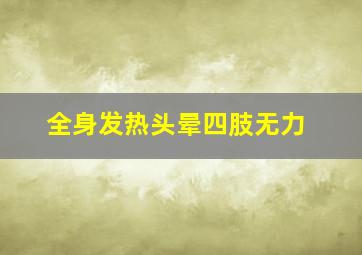 全身发热头晕四肢无力